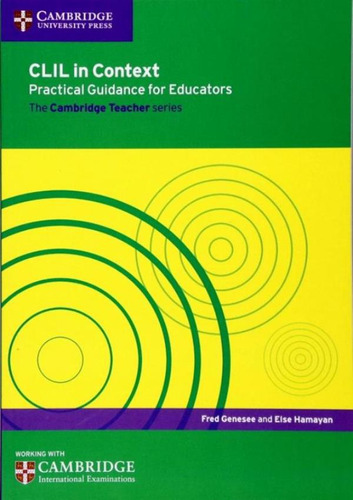 CAMBRIDGE
UNIVERSITY PRESS

CLIL in Context
Practical Guidance for Educators
The Cambridge Teacher series

Fred Genesee and Else Hamayan

WORKING WITH
CAMBRIDGE
International Examinations